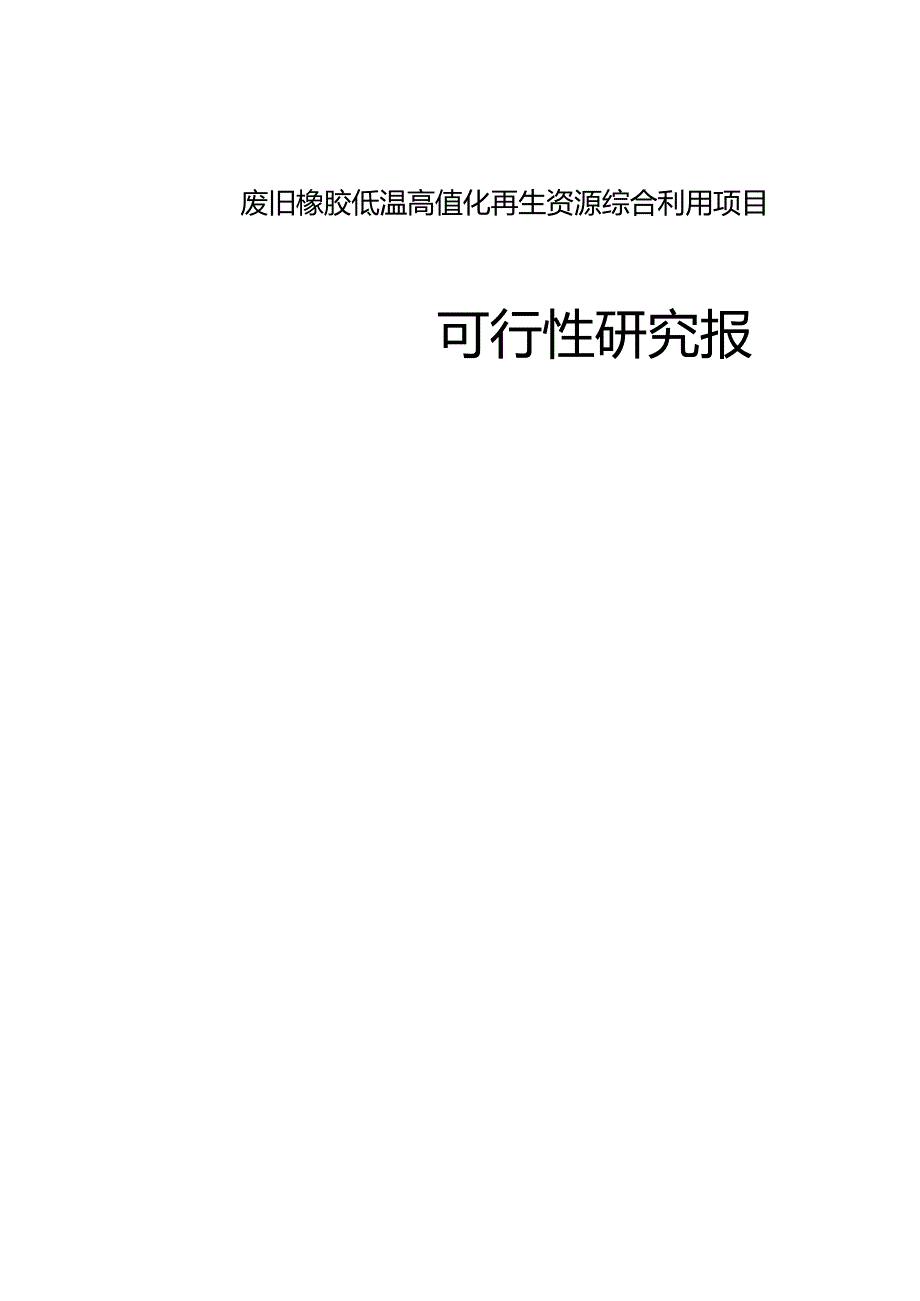 废旧橡胶低温高值化再生资源综合利用项目

可行性研究报